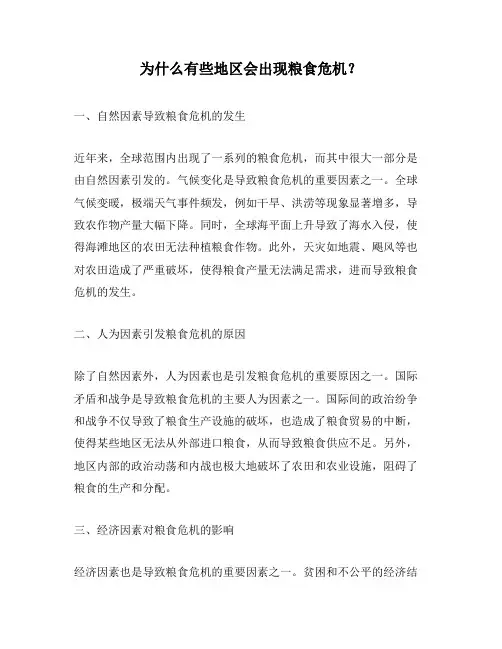 为什么有些地区会出现粮食危机？

一、自然因素导致粮食危机的发生

近年来，全球范围内出现了一系列的粮食危机，而其中很大一部分是由自然因素引发的。气候变化是导致粮食危机的重要因素之一。全球气候变暖，极端天气事件频发，例如干旱、洪涝等现象显著增多，导致农作物产量大幅下降。同时，全球海平面上升导致了海水入侵，使得海滩地区的农田无法种植粮食作物。此外，天灾如地震、飓风等也对农田造成了严重破坏，使得粮食产量无法满足需求，进而导致粮食危机的发生。

二、人为因素引发粮食危机的原因

除了自然因素外，人为因素也是引发粮食危机的重要原因之一。国际矛盾和战争是导致粮食危机的主要人为因素之一。国际间的政治纷争和战争不仅导致了粮食生产设施的破坏，也造成了粮食贸易的中断，使得某些地区无法从外部进口粮食，从而导致粮食供应不足。另外，地区内部的政治动荡和内战也极大地破坏了农田和农业设施，阻碍了粮食的生产和分配。

三、经济因素对粮食危机的影响

经济因素也是导致粮食危机的重要因素之一。贫困和不公平的经济结